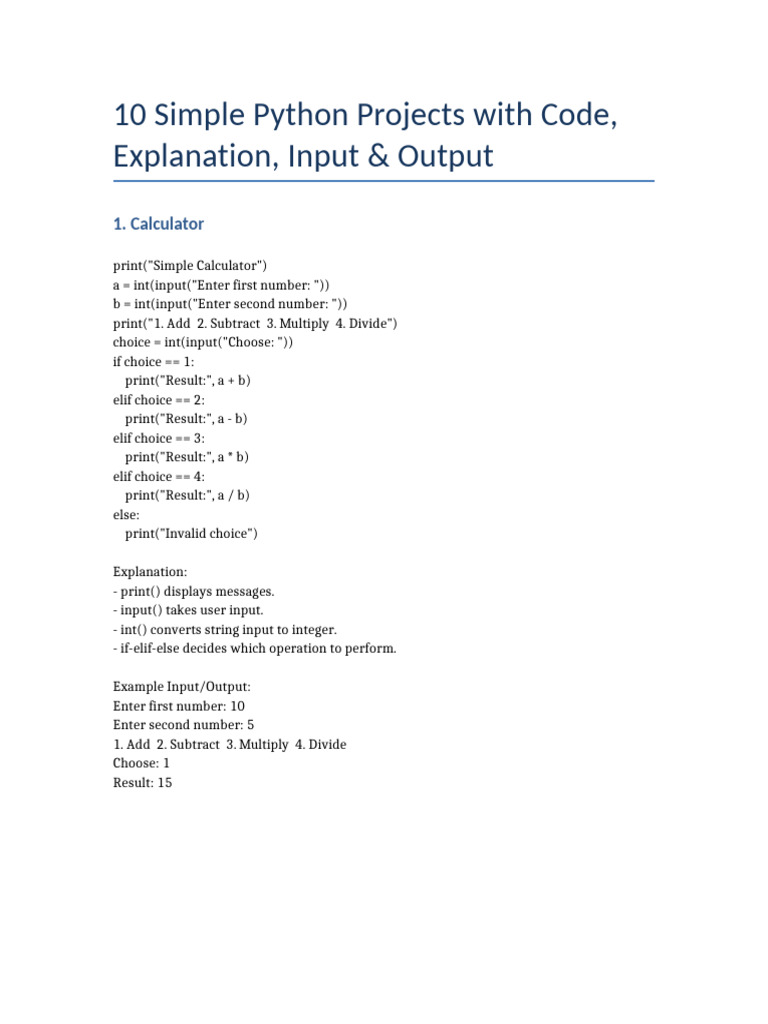 10 Simple Python Projects with Code, Explanation, Input & Output

1. Calculator

print("Simple Calculator")
a = int(input("Enter first number: "))
b = int(input("Enter second number: "))
print("1. Add  2. Subtract  3. Multiply  4. Divide")
choice = int(input("Choose: "))
if choice == 1:
    print("Result:", a + b)
elif choice == 2:
    print("Result:", a - b)
elif choice == 3:
    print("Result:", a * b)
elif choice == 4:
    print("Result:", a / b)
else:
    print("Invalid choice")

Explanation:
- print() displays messages.
- input() takes user input.
- int() converts string input to integer.
- if-elif-else decides which operation to perform.

Example Input/Output:
Enter first number: 10
Enter second number: 5
1. Add  2. Subtract  3. Multiply  4. Divide
Choose: 1
Result: 15